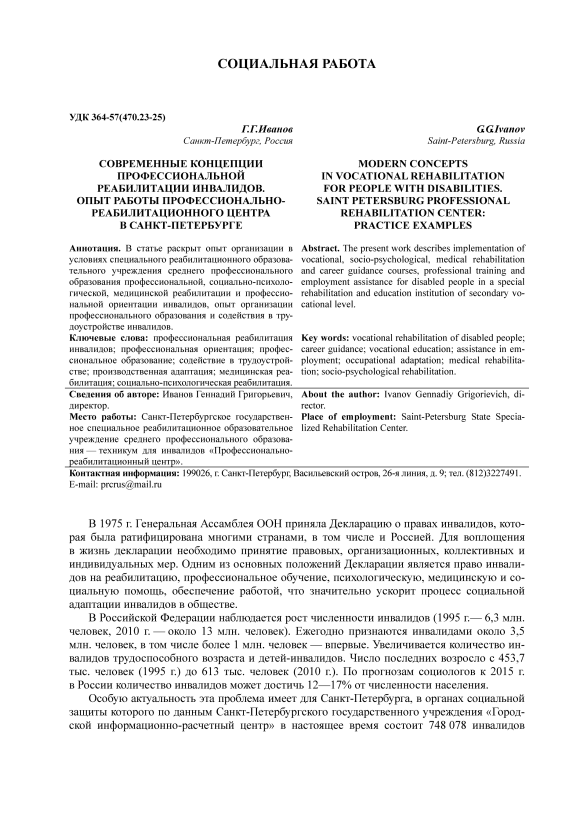 СОЦИАЛЬНАЯ РАБОТА

УДК 364-57(470.23-25)

Г.Г.Иванов
Санкт-Петербург, Россия

СОВРЕМЕННЫЕ КОНЦЕПЦИИ ПРОФЕССИОНАЛЬНОЙ РЕАБИЛИТАЦИИ ИНВАЛИДОВ. ОПЫТ РАБОТЫ ПРОФЕССИОНАЛЬНО-РЕАБИЛИТАЦИОННОГО ЦЕНТРА В САНКТ-ПЕТЕРБУРГЕ

Аннотация. В статье раскрыт опыт организации в условиях специального реабилитационного образовательного учреждения среднего профессионального образования профессиональной, социально-психологической, медицинской реабилитации и профессиональной ориентации инвалидов, опыт организации профессионального образования и содействия в трудоустройстве инвалидов.

Ключевые слова: профессиональная реабилитация инвалидов; профессиональная ориентация; профессиональное образование; содействие в трудоустройстве; производственная адаптация; медицинская реабилитация; социально-психологическая реабилитация.

Сведения об авторе: Иванов Геннадий Григорьевич, директор.

Место работы: Санкт-Петербургское государственное специальное реабилитационное образовательное учреждение среднего профессионального образования — техникум для инвалидов «Профессионально-реабилитационный центр».

G.G.Ivanov
Saint-Petersburg, Russia

MODERN CONCEPTS IN VOCATIONAL REHABILITATION FOR PEOPLE WITH DISABILITIES. SAINT PETERSBURG PROFESSIONAL REHABILITATION CENTER: PRACTICE EXAMPLES

Abstract. The present work describes implementation of vocational, socio-psychological, medical rehabilitation and career guidance courses, professional training and employment assistance for disabled people in a special rehabilitation and education institution of secondary vocational level.

Key words: vocational rehabilitation of disabled people; career guidance; vocational education; assistance in employment; occupational adaptation; medical rehabilitation; socio-psychological rehabilitation.

About the author: Ivanov Gennadiy Grigorievich, director.

Place of employment: Saint-Petersburg State Specialized Rehabilitation Center.

Контактная информация: 199026, г. Санкт-Петербург, Васильевский остров, 26-я линия, д. 9; тел. (812)3227491. E-mail: prcrus@mail.ru

В 1975 г. Генеральная Ассамблея ООН приняла Декларацию о правах инвалидов, которая была ратифицирована многими странами, в том числе и Россией. Для воплощения в жизнь декларации необходимо принятие правовых, организационных, коллективных и индивидуальных мер. Одним из основных положений Декларации является право инвалидов на реабилитацию, профессиональное обучение, психологическую, медицинскую и социальную помощь, обеспечение работой, что значительно ускорит процесс социальной адаптации инвалидов в обществе.

В Российской Федерации наблюдается рост численности инвалидов (1995 г.— 6,3 млн. человек, 2010 г. — около 13 млн. человек). Ежегодно признаются инвалидами около 3,5 млн. человек, в том числе более 1 млн. человек — впервые. Увеличивается количество инвалидов трудоспособного возраста и детей-инвалидов. Число последних возросло с 453,7 тыс. человек (1995 г.) до 613 тыс. человек (2010 г.). По прогнозам социологов к 2015 г. в России количество инвалидов может достичь 12—17% от численности населения.

Особую актуальность эта проблема имеет для Санкт-Петербурга, в органах социальной защиты которого по данным Санкт-Петербургского государственного учреждения «Городской информационно-расчетный центр» в настоящее время состоит 748 078 инвалидов